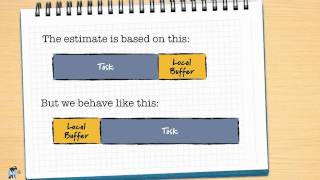 The estimate is based on this:

Task

Local Buffer

But we behave like this:

Local Buffer

Task